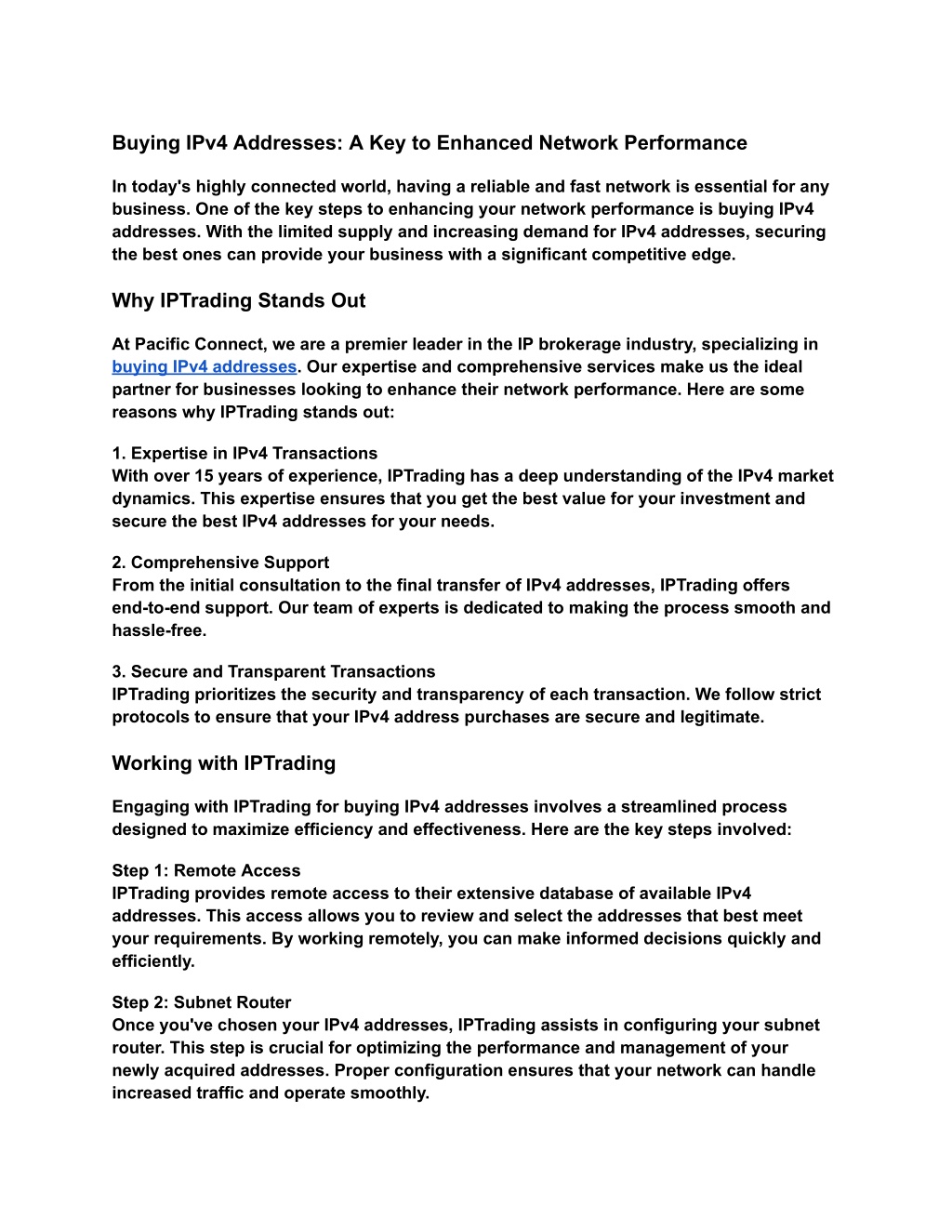 Buying IPv4 Addresses: A Key to Enhanced Network Performance

In today's highly connected world, having a reliable and fast network is essential for any business. One of the key steps to enhancing your network performance is buying IPv4 addresses. With the limited supply and increasing demand for IPv4 addresses, securing the best ones can provide your business with a significant competitive edge.

Why IPTrading Stands Out

At Pacific Connect, we are a premier leader in the IP brokerage industry, specializing in buying IPv4 addresses. Our expertise and comprehensive services make us the ideal partner for businesses looking to enhance their network performance. Here are some reasons why IPTrading stands out:

1. Expertise in IPv4 Transactions
With over 15 years of experience, IPTrading has a deep understanding of the IPv4 market dynamics. This expertise ensures that you get the best value for your investment and secure the best IPv4 addresses for your needs.

2. Comprehensive Support
From the initial consultation to the final transfer of IPv4 addresses, IPTrading offers end-to-end support. Our team of experts is dedicated to making the process smooth and hassle-free.

3. Secure and Transparent Transactions
IPTrading prioritizes the security and transparency of each transaction. We follow strict protocols to ensure that your IPv4 address purchases are secure and legitimate.

Working with IPTrading

Engaging with IPTrading for buying IPv4 addresses involves a streamlined process designed to maximize efficiency and effectiveness. Here are the key steps involved:

Step 1: Remote Access
IPTrading provides remote access to their extensive database of available IPv4 addresses. This access allows you to review and select the addresses that best meet your requirements. By working remotely, you can make informed decisions quickly and efficiently.

Step 2: Subnet Router
Once you've chosen your IPv4 addresses, IPTrading assists in configuring your subnet router. This step is crucial for optimizing the performance and management of your newly acquired addresses. Proper configuration ensures that your network can handle increased traffic and operate smoothly.